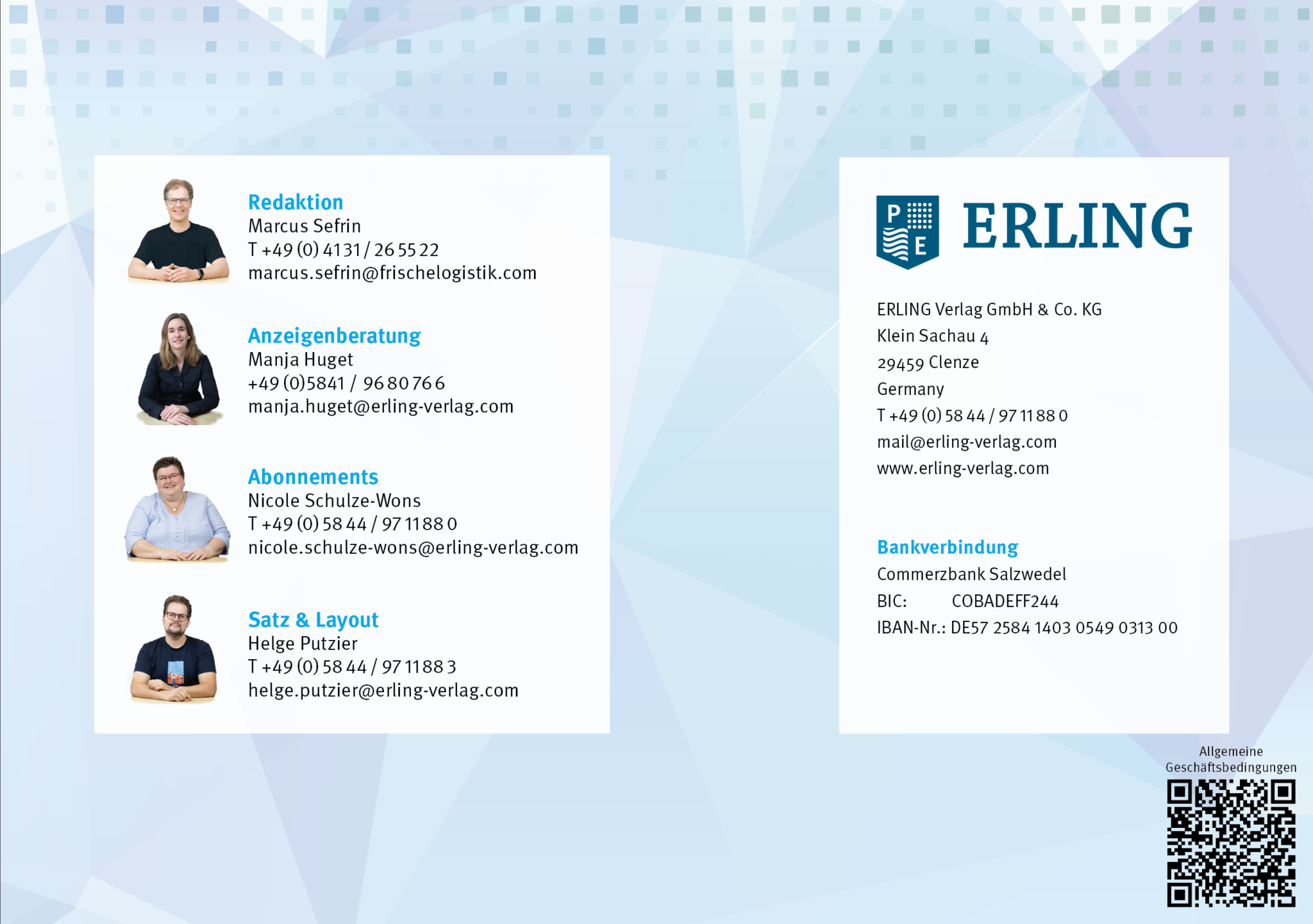 Redaktion
Marcus Sefrin
T +49 (0) 4131 / 26 55 22
marcus.sefrin@frischelogistik.com

Anzeigenberatung
Manja Huget
+49 (0)5841 / 96 80 76 6
manja.huget@erling-verlag.com

Abonnements
Nicole Schulze-Wons
T +49 (0) 58 44 / 97 11 88 0
nicole.schulze-wons@erling-verlag.com

Satz & Layout
Helge Putzier
T +49 (0) 58 44 / 97 11 88 3
helge.putzier@erling-verlag.com

P E
ERLING

ERLING Verlag GmbH & Co. KG
Klein Sachau 4
29459 Clenze
Germany
T +49 (0) 58 44 / 97 11 88 0
mail@erling-verlag.com
www.erling-verlag.com

Bankverbindung
Commerzbank Salzwedel
BIC: COBADEFF244
IBAN-Nr.: DE57 2584 1403 0549 0313 00

Allgemeine
Geschäftsbedingungen